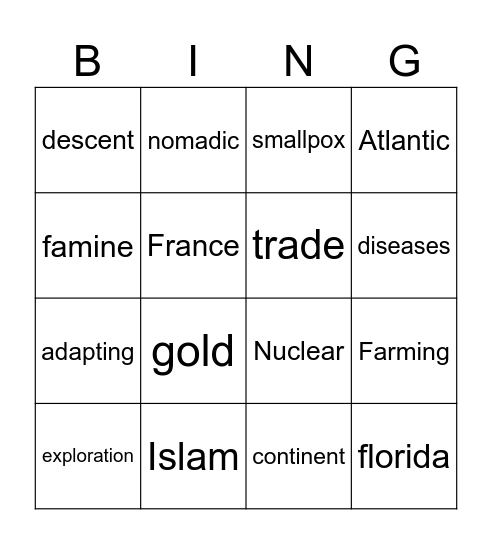 | B | I | N | G |
|---|---|---|---|
| descent | nomadic | smallpox | Atlantic |
| famine | France | trade | diseases |
| adapting | gold | Nuclear | Farming |
| exploration | Islam | continent | florida |